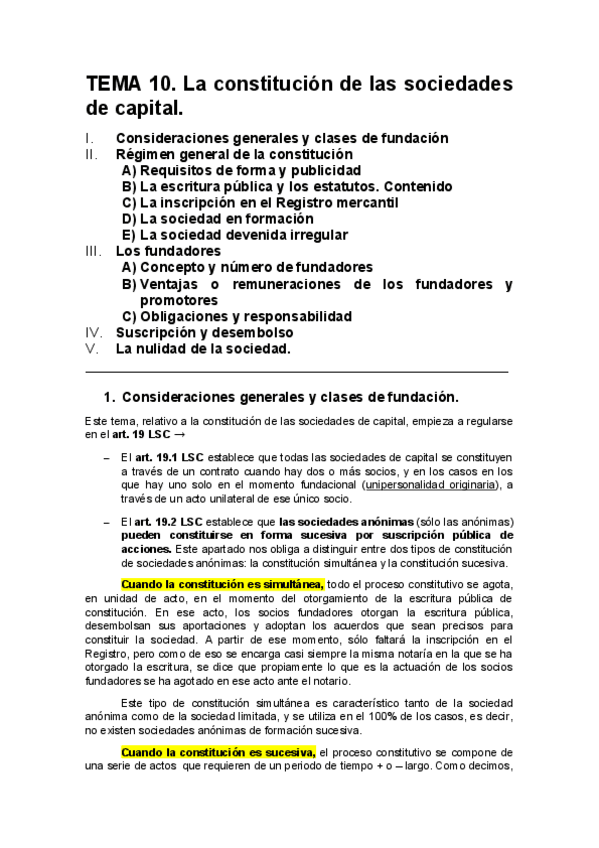 TEMA 10. La constitución de las sociedades de capital.

I. Consideraciones generales y clases de fundación
II. Régimen general de la constitución
A) Requisitos de forma y publicidad
B) La escritura pública y los estatutos. Contenido
C) La inscripción en el Registro mercantil
D) La sociedad en formación
E) La sociedad devenida irregular
III. Los fundadores
A) Concepto y número de fundadores
B) Ventajas o remuneraciones de los fundadores y promotores
C) Obligaciones y responsabilidad
IV. Suscripción y desembolso
V. La nulidad de la sociedad.

1. Consideraciones generales y clases de fundación.

Este tema, relativo a la constitución de las sociedades de capital, empieza a regularse en el art. 19 LSC →

– El art. 19.1 LSC establece que todas las sociedades de capital se constituyen a través de un contrato cuando hay dos o más socios, y en los casos en los que hay uno solo en el momento fundacional (unipersonalidad originaria), a través de un acto unilateral de ese único socio.

– El art. 19.2 LSC establece que las sociedades anónimas (sólo las anónimas) pueden constituirse en forma sucesiva por suscripción pública de acciones. Este apartado nos obliga a distinguir entre dos tipos de constitución de sociedades anónimas: la constitución simultánea y la constitución sucesiva.

Cuando la constitución es simultánea, todo el proceso constitutivo se agota, en unidad de acto, en el momento del otorgamiento de la escritura pública de constitución. En ese acto, los socios fundadores otorgan la escritura pública, desembolsan sus aportaciones y adoptan los acuerdos que sean precisos para constituir la sociedad. A partir de ese momento, sólo faltará la inscripción en el Registro, pero como de eso se encarga casi siempre la misma notaría en la que se ha otorgado la escritura, se dice que propiamente lo que es la actuación de los socios fundadores se ha agotado en ese acto ante el notario.

Este tipo de constitución simultánea es característico tanto de la sociedad anónima como de la sociedad limitada, y se utiliza en el 100% de los casos, es decir, no existen sociedades anónimas de formación sucesiva.

Cuando la constitución es sucesiva, el proceso constitutivo se compone de una serie de actos que requieren de un periodo de tiempo + o – largo. Como decimos,